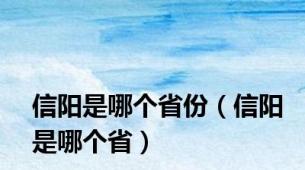 信阳是哪个省份（信阳是哪个省）